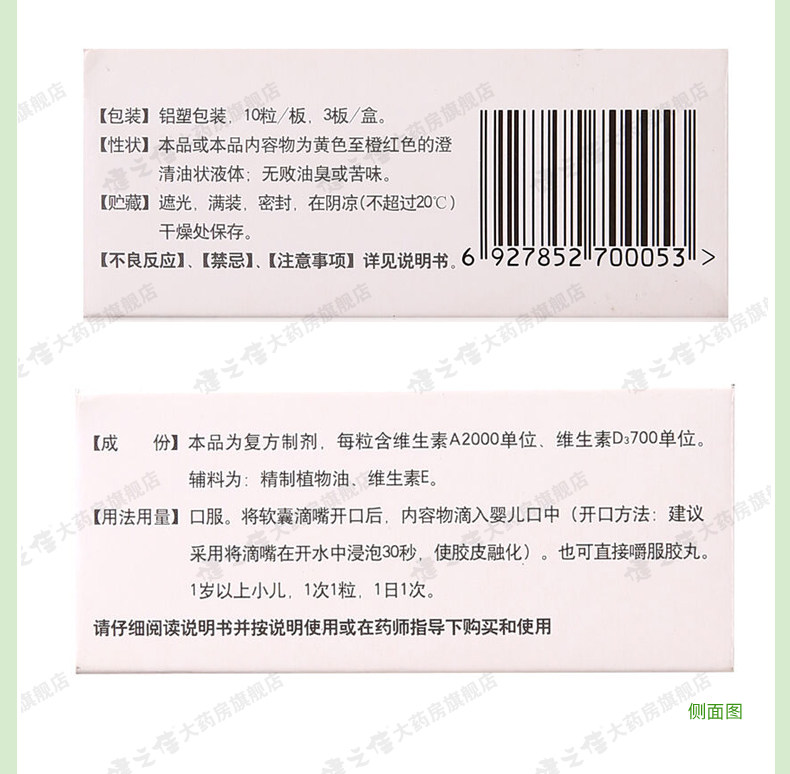 【包装】铝塑包装，10粒/板，3板/盒。

【性状】本品或本品内容物为黄色至橙红色的澄清油状液体；无败油臭或苦味。

【贮藏】遮光，满装，密封，在阴凉(不超过20℃)干燥处保存。

【不良反应】、【禁忌】、【注意事项】详见说明书。

6 927852 700053 >

【成　份】本品为复方制剂，每粒含维生素A2000单位、维生素$D_3$700单位。辅料为：精制植物油、维生素E。

【用法用量】口服。将软囊滴嘴开口后，内容物滴入婴儿口中（开口方法：建议采用将滴嘴在开水中浸泡30秒，使胶皮融化）。也可直接嚼服胶丸。1岁以上小儿，1次1粒，1日1次。

请仔细阅读说明书并按说明使用或在药师指导下购买和使用

侧面图

健之佳大药房旗舰店